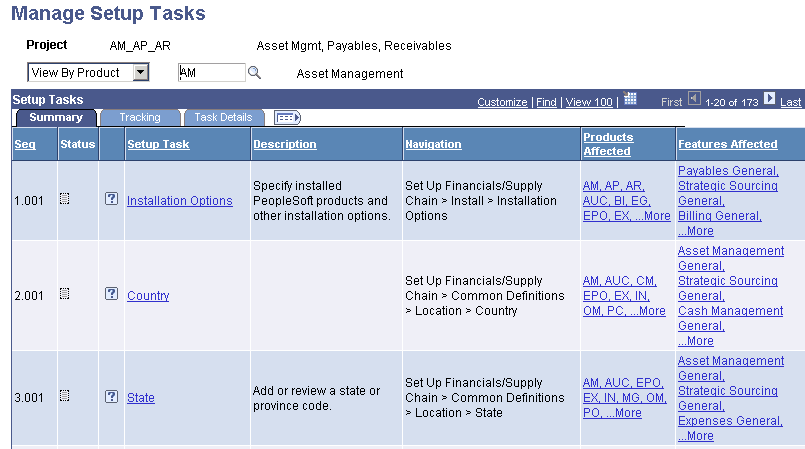 Manage Setup Tasks

Project AM_AP_AR Asset Mgmt, Payables, Receivables

View By Product AM Asset Management

Setup Tasks Customize | Find | View 100 | First 1-20 of 173 Last

Summary Tracking Task Details

| Seq | Status | | Setup Task | Description | Navigation | Products Affected | Features Affected |
|---|---|---|---|---|---|---|---|
| 1.001 | | ? | Installation Options | Specify installed PeopleSoft products and other installation options. | Set Up Financials/Supply Chain > Install > Installation Options | AM, AP, AR, AUC, BI, EG, EPO, EX, ...More | Payables General, Strategic Sourcing General, Billing General, ...More |
| 2.001 | | ? | Country | | Set Up Financials/Supply Chain > Common Definitions > Location > Country | AM, AUC, CM, EPO, EX, IN, OM, PC, ...More | Asset Management General, Strategic Sourcing General, Cash Management General, ...More |
| 3.001 | | ? | State | Add or review a state or province code. | Set Up Financials/Supply Chain > Common Definitions > Location > State | AM, AUC, EPO, EX, IN, MG, OM, PO, ...More | Asset Management General, Strategic Sourcing General, Expenses General, ...More |